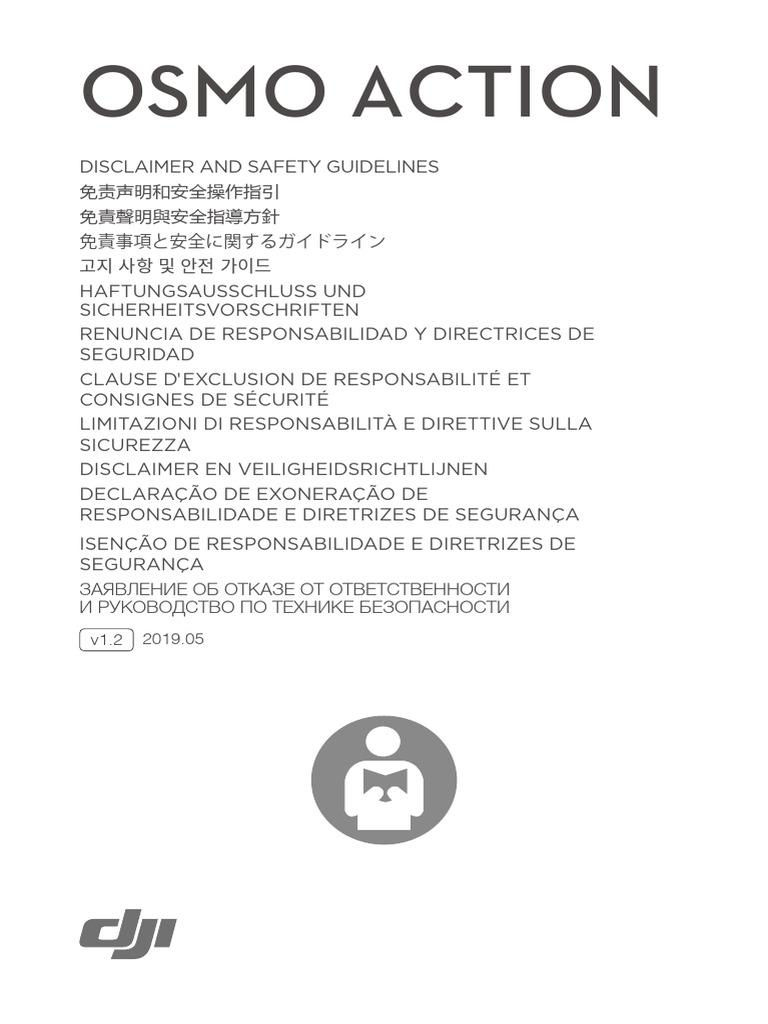 OSMO ACTION

DISCLAIMER AND SAFETY GUIDELINES
免责声明和安全操作指引
免責聲明與安全指導方針
免責事項と安全に関するガイドライン
고지 사항 및 안전 가이드
HAFTUNGSAUSSCHLUSS UND SICHERHEITSVORSCHRIFTEN
RENUNCIA DE RESPONSABILIDAD Y DIRECTRICES DE SEGURIDAD
CLAUSE D'EXCLUSION DE RESPONSABILITÉ ET CONSIGNES DE SÉCURITÉ
LIMITAZIONI DI RESPONSABILITÀ E DIRETTIVE SULLA SICUREZZA
DISCLAIMER EN VEILIGHEIDSRICHTLIJNEN
DECLARAÇÃO DE EXONERAÇÃO DE RESPONSABILIDADE E DIRETRIZES DE SEGURANÇA
ISENÇÃO DE RESPONSABILIDADE E DIRETRIZES DE SEGURANÇA
ЗАЯВЛЕНИЕ ОБ ОТКАЗЕ ОТ ОТВЕТСТВЕННОСТИ И РУКОВОДСТВО ПО ТЕХНИКЕ БЕЗОПАСНОСТИ

v1.2 2019.05

dji